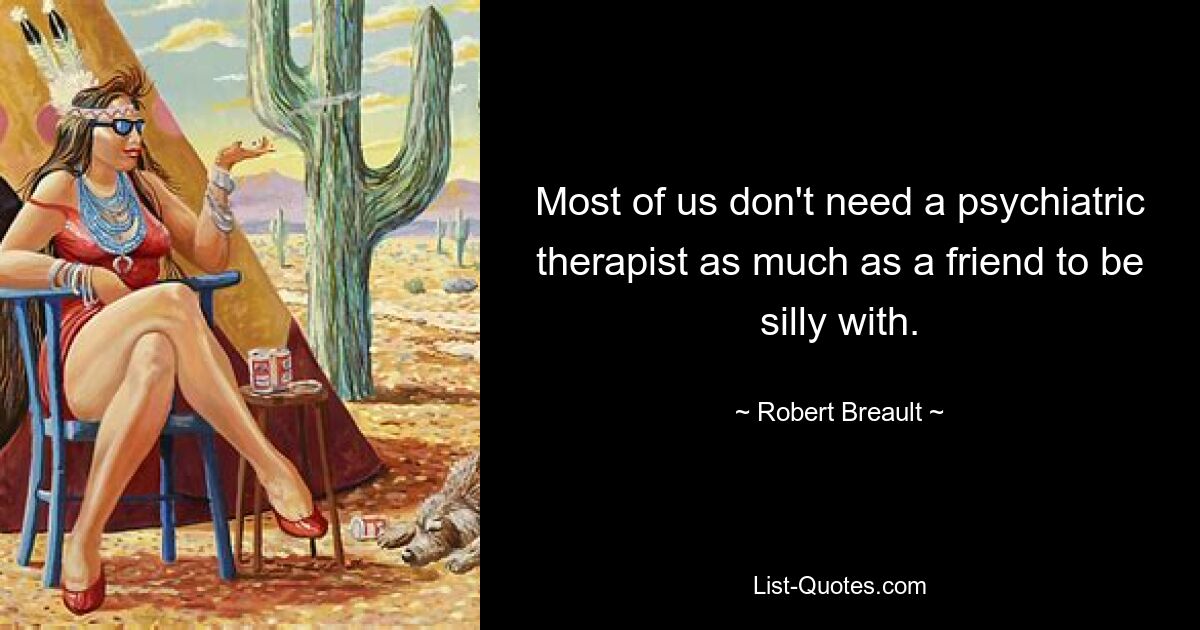 Most of us don't need a psychiatric therapist as much as a friend to be silly with.

~ Robert Breault ~

List-Quotes.com